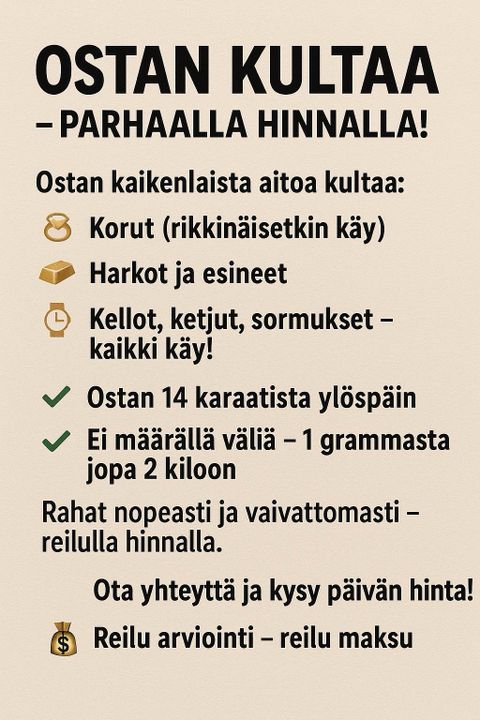 OSTAN KULTAA
– PARHAALLA HINNALLA!

Ostan kaikenlaista aitoa kultaa:

Korut (rikkinäisetkin käy)

Harkot ja esineet

Kellot, ketjut, sormukset – kaikki käy!

✓ Ostan 14 karaatista ylöspäin

✓ Ei määrällä väliä – 1 grammasta jopa 2 kiloon

Rahat nopeasti ja vaivattomasti – reilulla hinnalla.

Ota yhteyttä ja kysy päivän hinta!

Reilu arviointi – reilu maksu